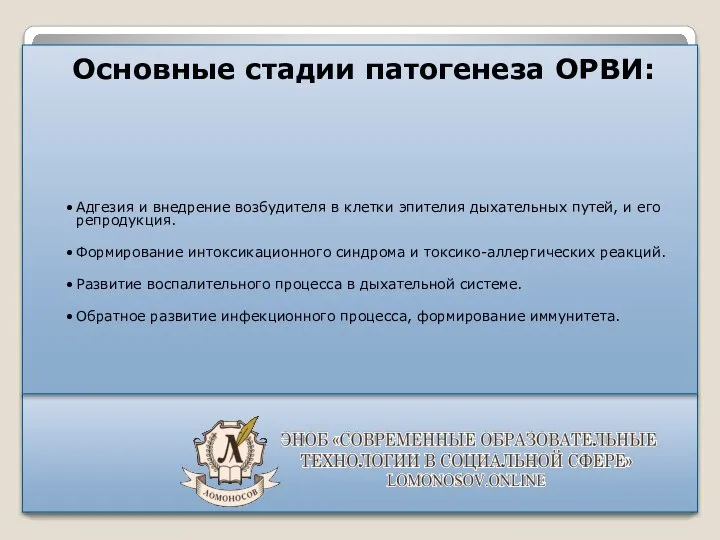 Основные стадии патогенеза ОРВИ:

• Адгезия и внедрение возбудителя в клетки эпителия дыхательных путей, и его репродукция.

• Формирование интоксикационного синдрома и токсико-аллергических реакций.

• Развитие воспалительного процесса в дыхательной системе.

• Обратное развитие инфекционного процесса, формирование иммунитета.

Л
ЛОМОНОСОВ

ЭНОБ «СОВРЕМЕННЫЕ ОБРАЗОВАТЕЛЬНЫЕ ТЕХНОЛОГИИ В СОЦИАЛЬНОЙ СФЕРЕ»
LOMONOSOV.ONLINE